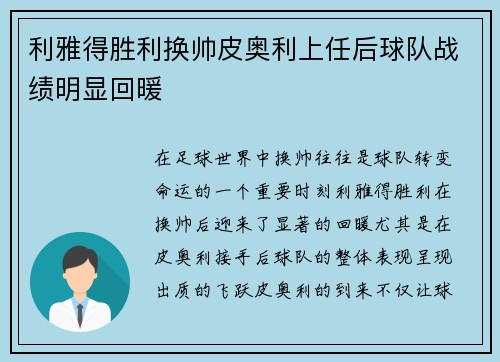 利雅得胜利换帅皮奥利上任后球队战绩明显回暖

在足球世界中换帅往往是球队转变命运的一个重要时刻利雅得胜利在换帅后迎来了显著的回暖尤其是在皮奥利接手后球队的整体表现呈现出质的飞跃皮奥利的到来不仅让球